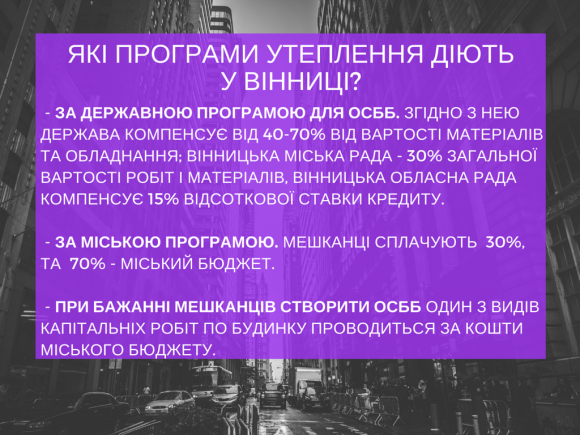 ЯКІ ПРОГРАМИ УТЕПЛЕННЯ ДІЮТЬ У ВІННИЦІ?

- ЗА ДЕРЖАВНОЮ ПРОГРАМОЮ ДЛЯ ОСББ. ЗГІДНО З НЕЮ ДЕРЖАВА КОМПЕНСУЄ ВІД 40-70% ВІД ВАРТОСТІ МАТЕРІАЛІВ ТА ОБЛАДНАННЯ; ВІННИЦЬКА МІСЬКА РАДА - 30% ЗАГАЛЬНОЇ ВАРТОСТІ РОБІТ І МАТЕРІАЛІВ, ВІННИЦЬКА ОБЛАСНА РАДА КОМПЕНСУЄ 15% ВІДСОТКОВОЇ СТАВКИ КРЕДИТУ.

- ЗА МІСЬКОЮ ПРОГРАМОЮ. МЕШКАНЦІ СПЛАЧУЮТЬ 30%, ТА 70% - МІСЬКИЙ БЮДЖЕТ.

- ПРИ БАЖАННІ МЕШКАНЦІВ СТВОРИТИ ОСББ ОДИН З ВИДІВ КАПІТАЛЬНИХ РОБІТ ПО БУДИНКУ ПРОВОДИТЬСЯ ЗА КОШТИ МІСЬКОГО БЮДЖЕТУ.